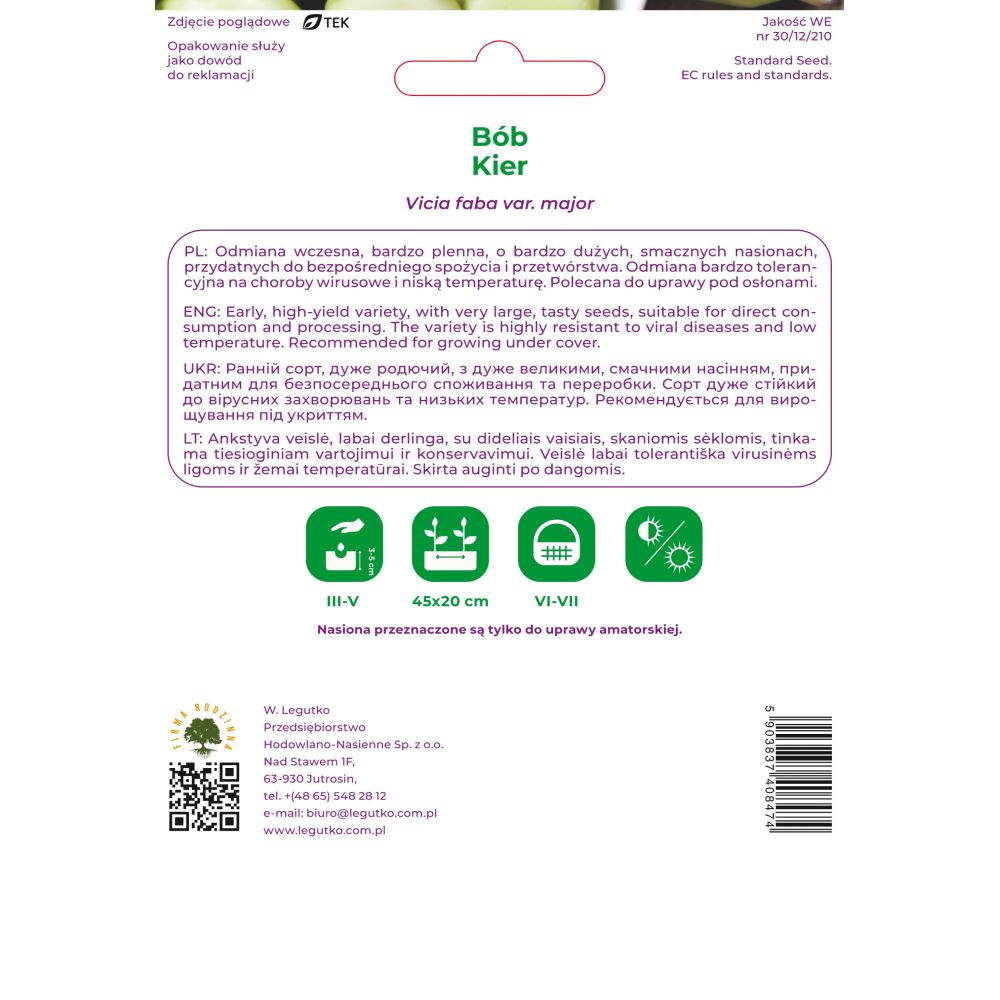 Zdjęcie poglądowe TEK

Opakowanie służy jako dowód do reklamacji

Jakość WE nr 30/12/210

Standard Seed. EC rules and standards.

Bób
Kier

Vicia faba var. major

PL: Odmiana wczesna, bardzo plenna, o bardzo dużych, smacznych nasionach, przydatnych do bezpośredniego spożycia i przetwórstwa. Odmiana bardzo tolerancyjna na choroby wirusowe i niską temperaturę. Polecana do uprawy pod osłonami.

ENG: Early, high-yield variety, with very large, tasty seeds, suitable for direct consumption and processing. The variety is highly resistant to viral diseases and low temperature. Recommended for growing under cover.

UKR: Ранній сорт, дуже родючий, з дуже великими, смачними насінням, придатним для безпосереднього споживання та переробки. Сорт дуже стійкий до вірусних захворювань та низьких температур. Рекомендується для вирощування під укриттям.

LT: Ankstyva veislė, labai derlinga, su dideliais vaisiais, skaniomis sėklomis, tinkama tiesioginiam vartojimui ir konservavimui. Veislė labai tolerantiška virusinėms ligoms ir žemai temperatūrai. Skirta auginti po dangomis.

3-5 cm

III-V

45x20 cm

VI-VII

Nasiona przeznaczone są tylko do uprawy amatorskiej.

FIRMA RODZINNA

W. Legutko
Przedsiębiorstwo
Hodowlano-Nasienne Sp. z o.o.
Nad Stawem 1F,
63-930 Jutrosin,
tel. +(48 65) 548 28 12
e-mail: biuro@legutko.com.pl
www.legutko.com.pl

5 903837 408474